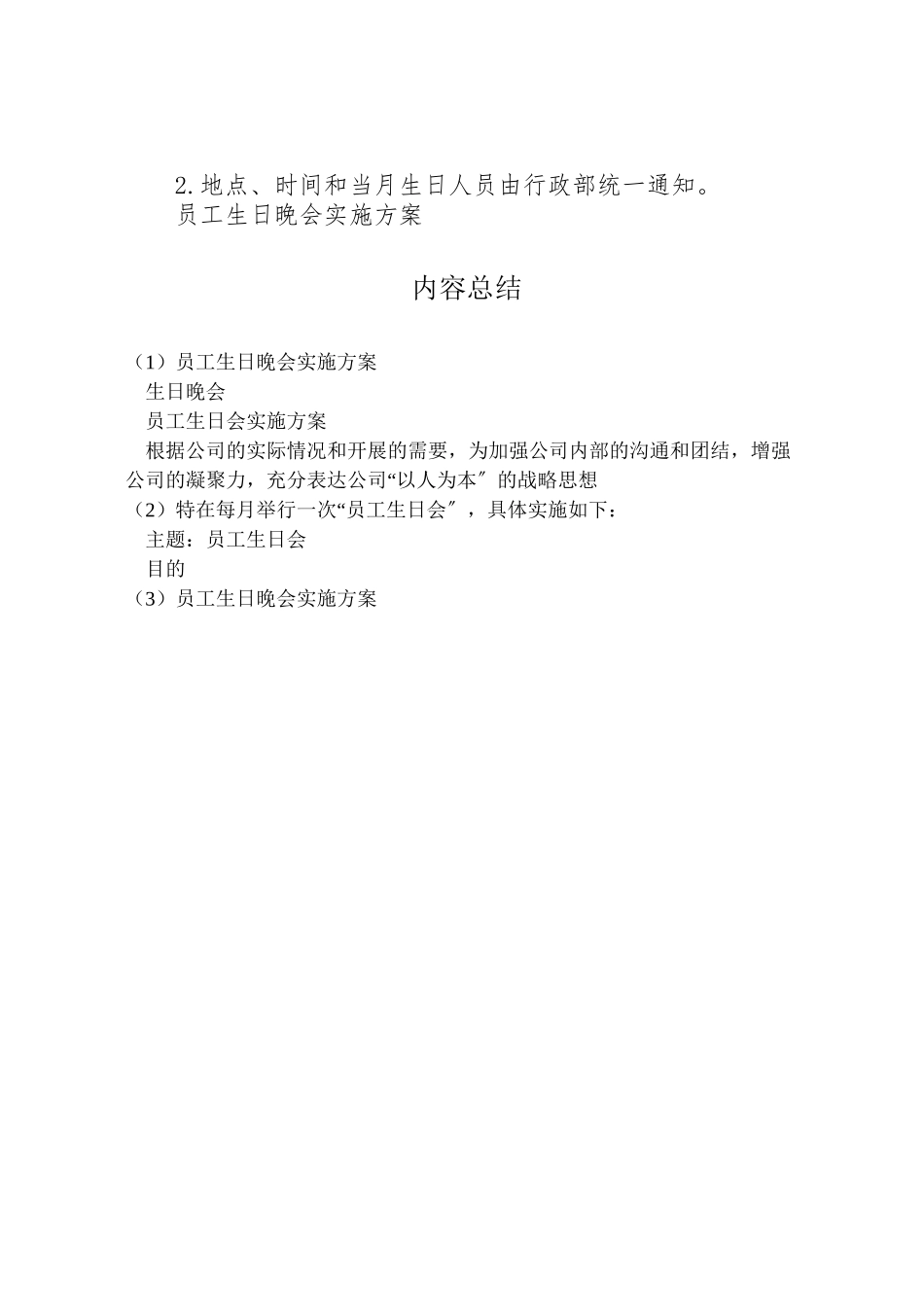 2.地点、时间和当月生日人员由行政部统一通知。
员工生日晚会实施方案

内容总结

（1）员工生日晚会实施方案
生日晚会
员工生日会实施方案
根据公司的实际情况和开展的需要，为加强公司内部的沟通和团结，增强公司的凝聚力，充分表达公司“以人为本″的战略思想
（2）特在每月举行一次“员工生日会″，具体实施如下：
主题：员工生日会
目的
（3）员工生日晚会实施方案